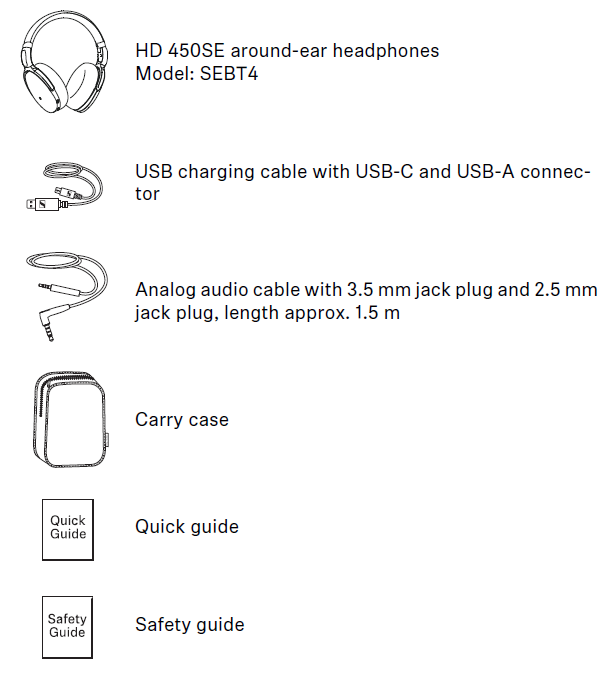 HD 450SE around-ear headphones
Model: SEBT4

USB charging cable with USB-C and USB-A connector

Analog audio cable with 3.5 mm jack plug and 2.5 mm jack plug, length approx. 1.5 m

Carry case

Quick Guide

Quick guide

Safety Guide

Safety guide